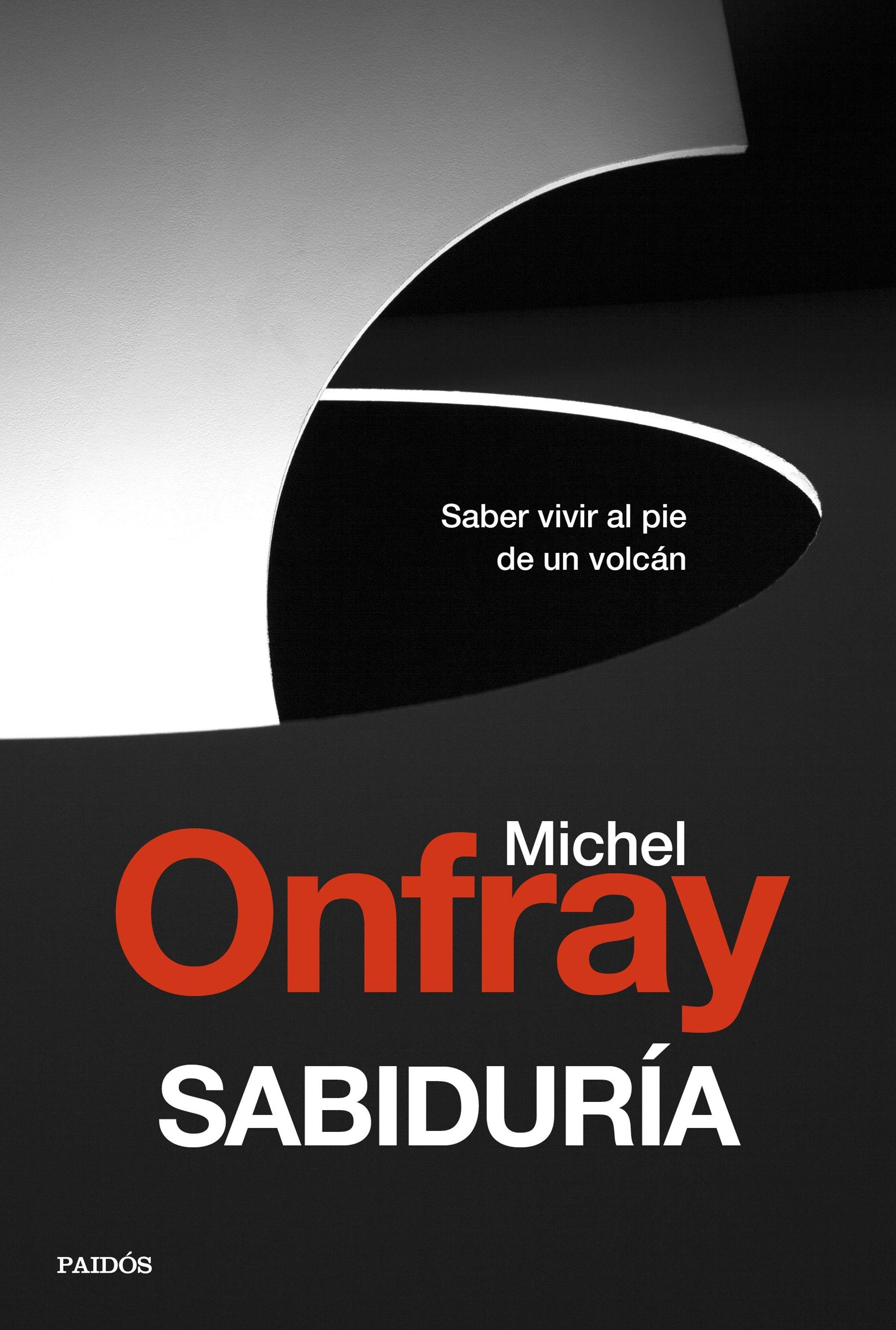 Saber vivir al pie
de un volcán

Michel
Onfray

SABIDURÍA

PAIDÓS